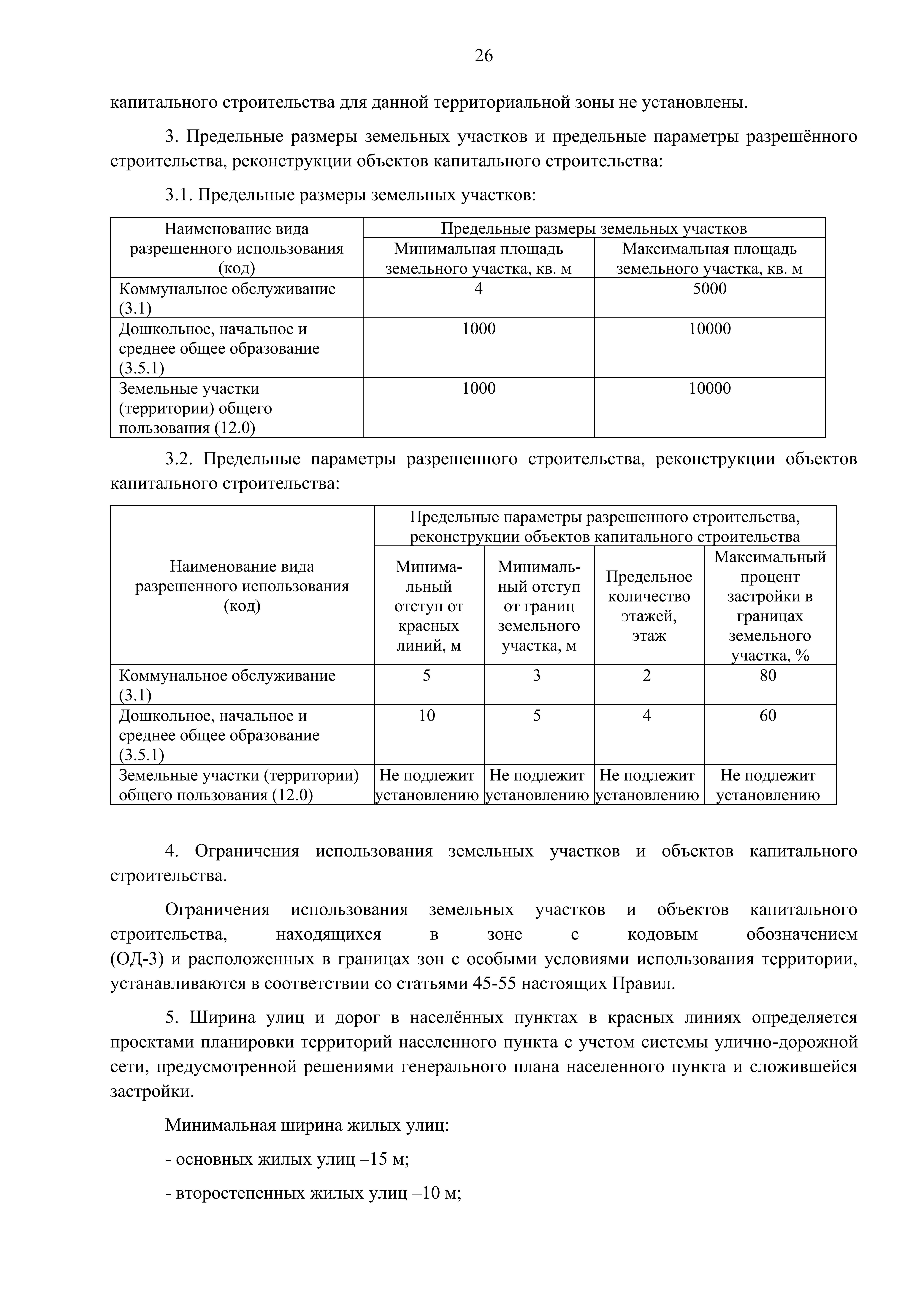 26

капитального строительства для данной территориальной зоны не установлены.

3. Предельные размеры земельных участков и предельные параметры разрешённого строительства, реконструкции объектов капитального строительства:

3.1. Предельные размеры земельных участков:

| Наименование вида разрешенного использования (код) | Предельные размеры земельных участков | |
|---|---|---|
| | Минимальная площадь земельного участка, кв. м | Максимальная площадь земельного участка, кв. м |
| Коммунальное обслуживание (3.1) | 4 | 5000 |
| Дошкольное, начальное и среднее общее образование (3.5.1) | 1000 | 10000 |
| Земельные участки (территории) общего пользования (12.0) | 1000 | 10000 |

3.2. Предельные параметры разрешенного строительства, реконструкции объектов капитального строительства:

| Наименование вида разрешенного использования (код) | Предельные параметры разрешенного строительства, реконструкции объектов капитального строительства | | | |
|---|---|---|---|---|
| | Минимальный отступ от красных линий, м | Минимальный отступ от границ земельного участка, м | Предельное количество этажей, этаж | Максимальный процент застройки в границах земельного участка, % |
| Коммунальное обслуживание (3.1) | 5 | 3 | 2 | 80 |
| Дошкольное, начальное и среднее общее образование (3.5.1) | 10 | 5 | 4 | 60 |
| Земельные участки (территории) общего пользования (12.0) | Не подлежит установлению | Не подлежит установлению | Не подлежит установлению | Не подлежит установлению |

4. Ограничения использования земельных участков и объектов капитального строительства.

Ограничения использования земельных участков и объектов капитального строительства, находящихся в зоне с кодовым обозначением (ОД-3) и расположенных в границах зон с особыми условиями использования территории, устанавливаются в соответствии со статьями 45-55 настоящих Правил.

5. Ширина улиц и дорог в населённых пунктах в красных линиях определяется проектами планировки территорий населенного пункта с учетом системы улично-дорожной сети, предусмотренной решениями генерального плана населенного пункта и сложившейся застройки.

Минимальная ширина жилых улиц:

- основных жилых улиц –15 м;

- второстепенных жилых улиц –10 м;